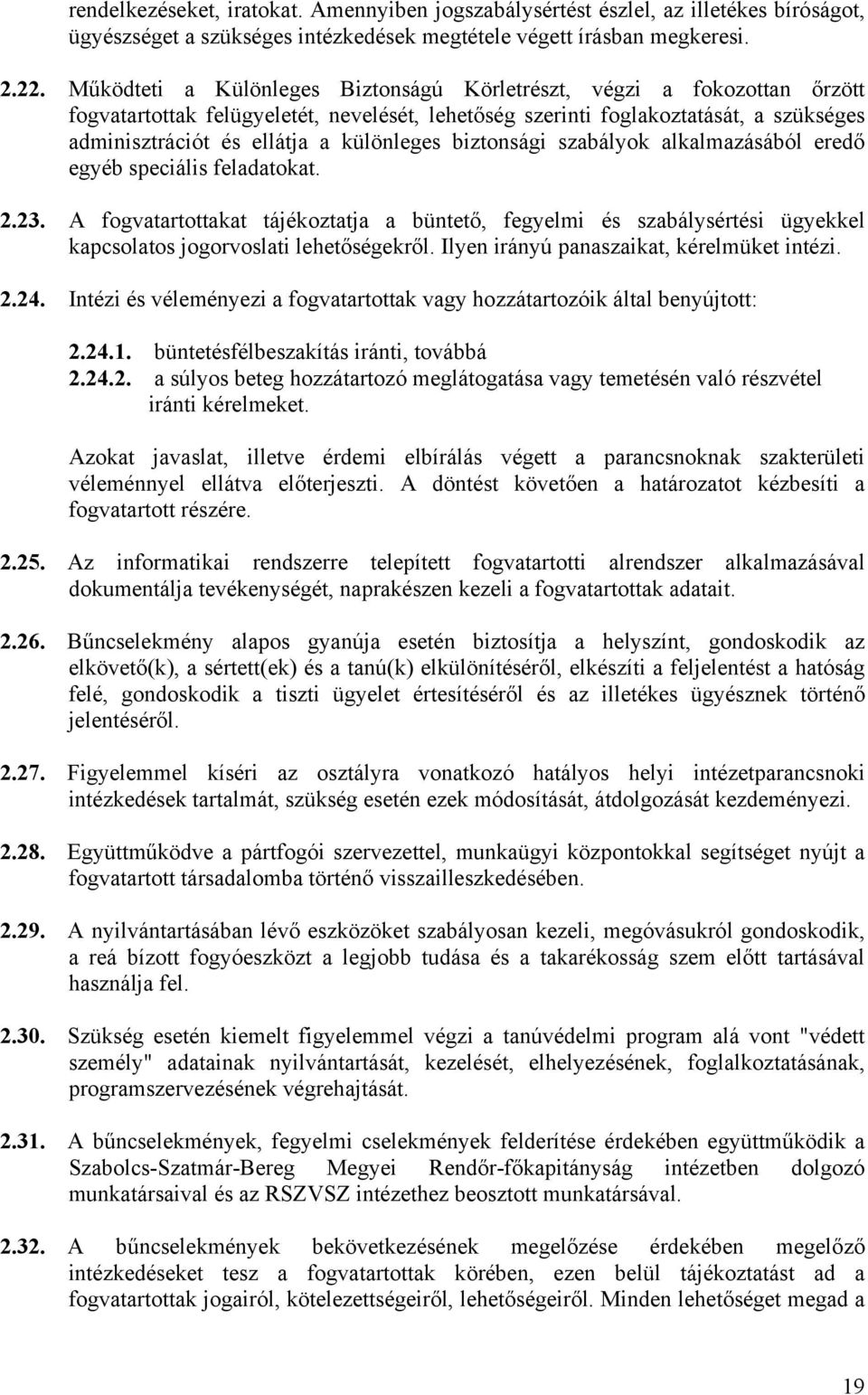 rendelkezéseket, iratokat. Amennyiben jogszabálysértést észlel, az illetékes bíróságot, ügyészséget a szükséges intézkedések megtétele végett írásban megkeresi.

2.22. Működteti a Különleges Biztonságú Körletrészt, végzi a fokozottan őrzött fogvatartottak felügyeletét, nevelését, lehetőség szerinti foglakoztatását, a szükséges adminisztrációt és ellátja a különleges biztonsági szabályok alkalmazásából eredő egyéb speciális feladatokat.

2.23. A fogvatartottakat tájékoztatja a büntető, fegyelmi és szabálysértési ügyekkel kapcsolatos jogorvoslati lehetőségekről. Ilyen irányú panaszaikat, kérelmüket intézi.

2.24. Intézi és véleményezi a fogvatartottak vagy hozzátartozóik által benyújtott:

2.24.1. büntetésfélbeszakítás iránti, továbbá
2.24.2. a súlyos beteg hozzátartozó meglátogatása vagy temetésén való részvétel iránti kérelmeket.

Azokat javaslat, illetve érdemi elbírálás végett a parancsnoknak szakterületi véleménnyel ellátva előterjeszti. A döntést követően a határozatot kézbesíti a fogvatartott részére.

2.25. Az informatikai rendszerre telepített fogvatartotti alrendszer alkalmazásával dokumentálja tevékenységét, naprakészen kezeli a fogvatartottak adatait.

2.26. Bűncselekmény alapos gyanúja esetén biztosítja a helyszínt, gondoskodik az elkövető(k), a sértett(ek) és a tanú(k) elkülönítéséről, elkészíti a feljelentést a hatóság felé, gondoskodik a tiszti ügyelet értesítéséről és az illetékes ügyésznek történő jelentéséről.

2.27. Figyelemmel kíséri az osztályra vonatkozó hatályos helyi intézetparancsnoki intézkedések tartalmát, szükség esetén ezek módosítását, átdolgozását kezdeményezi.

2.28. Együttműködve a pártfogói szervezettel, munkaügyi központokkal segítséget nyújt a fogvatartott társadalomba történő visszailleszkedésében.

2.29. A nyilvántartásában lévő eszközöket szabályosan kezeli, megóvásukról gondoskodik, a reá bízott fogyóeszközt a legjobb tudása és a takarékosság szem előtt tartásával használja fel.

2.30. Szükség esetén kiemelt figyelemmel végzi a tanúvédelmi program alá vont "védett személy" adatainak nyilvántartását, kezelését, elhelyezésének, foglalkoztatásának, programszervezésének végrehajtását.

2.31. A bűncselekmények, fegyelmi cselekmények felderítése érdekében együttműködik a Szabolcs-Szatmár-Bereg Megyei Rendőr-főkapitányság intézetben dolgozó munkatársaival és az RSZVSZ intézethez beosztott munkatársával.

2.32. A bűncselekmények bekövetkezésének megelőzése érdekében megelőző intézkedéseket tesz a fogvatartottak körében, ezen belül tájékoztatást ad a fogvatartottak jogairól, kötelezettségeiről, lehetőségeiről. Minden lehetőséget megad a

19